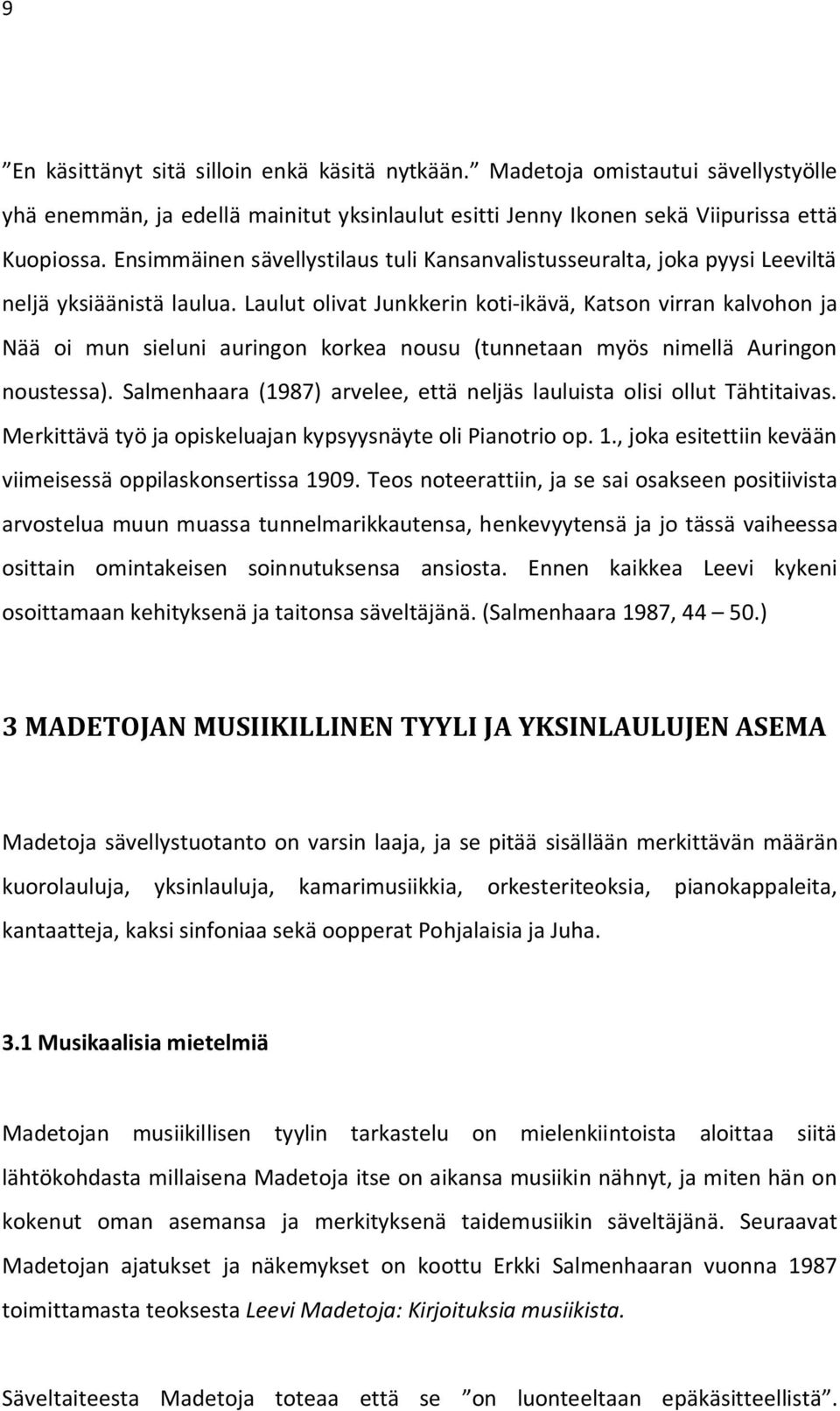 9

”En käsittänyt sitä silloin enkä käsitä nytkään.” Madetoja omistautui sävellystyölle yhä enemmän, ja edellä mainitut yksinlaulut esitti Jenny Ikonen sekä Viipurissa että Kuopiossa. Ensimmäinen sävellystilaus tuli Kansanvalistusseuralta, joka pyysi Leeviltä neljä yksiäänistä laulua. Laulut olivat Junkkerin koti-ikävä, Katson virran kalvohon ja Nää oi mun sieluni auringon korkea nousu (tunnetaan myös nimellä Auringon noustessa). Salmenhaara (1987) arvelee, että neljäs lauluista olisi ollut Tähtitaivas. Merkittävä työ ja opiskeluajan kypsyysnäyte oli Pianotrio op. 1., joka esitettiin kevään viimeisessä oppilaskonsertissa 1909. Teos noteerattiin, ja se sai osakseen positiivista arvostelua muun muassa tunnelmarikkautensa, henkevyytensä ja jo tässä vaiheessa osittain omintakeisen soinnutuksensa ansiosta. Ennen kaikkea Leevi kykeni osoittamaan kehityksenä ja taitonsa säveltäjänä. (Salmenhaara 1987, 44 – 50.)

3 MADETOJAN MUSIIKILLINEN TYYLI JA YKSINLAULUJEN ASEMA

Madetoja sävellystuotanto on varsin laaja, ja se pitää sisällään merkittävän määrän kuorolauluja, yksinlauluja, kamarimusiikkia, orkesteriteoksia, pianokappaleita, kantaatteja, kaksi sinfoniaa sekä oopperat Pohjalaisia ja Juha.

3.1 Musikaalisia mietelmiä

Madetojan musiikillisen tyylin tarkastelu on mielenkiintoista aloittaa siitä lähtökohdasta millaisena Madetoja itse on aikansa musiikin nähnyt, ja miten hän on kokenut oman asemansa ja merkityksenä taidemusiikin säveltäjänä. Seuraavat Madetojan ajatukset ja näkemykset on koottu Erkki Salmenhaaran vuonna 1987 toimittamasta teoksesta Leevi Madetoja: Kirjoituksia musiikista.

Säveltaiteesta Madetoja toteaa että se ”on luonteeltaan epäkäsitteellistä”.